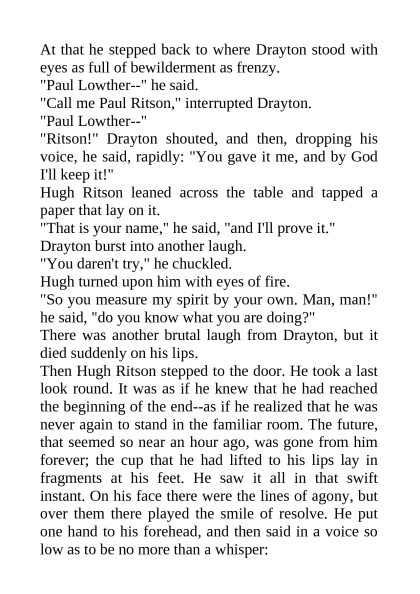 At that he stepped back to where Drayton stood with eyes as full of bewilderment as frenzy.

"Paul Lowther--" he said.

"Call me Paul Ritson," interrupted Drayton.

"Paul Lowther--"

"Ritson!" Drayton shouted, and then, dropping his voice, he said, rapidly: "You gave it me, and by God I'll keep it!"

Hugh Ritson leaned across the table and tapped a paper that lay on it.

"That is your name," he said, "and I'll prove it."

Drayton burst into another laugh.

"You daren't try," he chuckled.

Hugh turned upon him with eyes of fire.

"So you measure my spirit by your own. Man, man!" he said, "do you know what you are doing?"

There was another brutal laugh from Drayton, but it died suddenly on his lips.

Then Hugh Ritson stepped to the door. He took a last look round. It was as if he knew that he had reached the beginning of the end--as if he realized that he was never again to stand in the familiar room. The future, that seemed so near an hour ago, was gone from him forever; the cup that he had lifted to his lips lay in fragments at his feet. He saw it all in that swift instant. On his face there were the lines of agony, but over them there played the smile of resolve. He put one hand to his forehead, and then said in a voice so low as to be no more than a whisper: